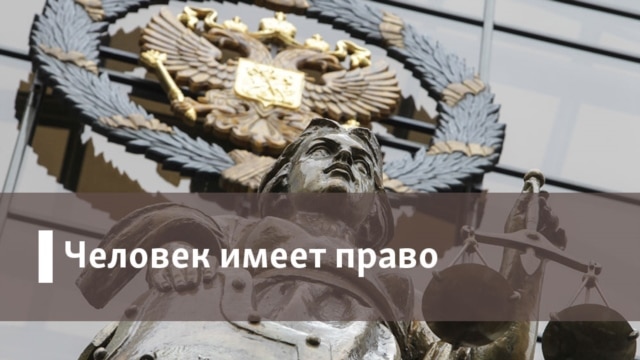 Человек имеет право